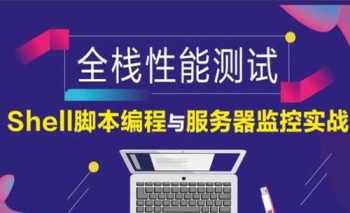 全栈性能测试

Shell脚本编程与服务器监控实战